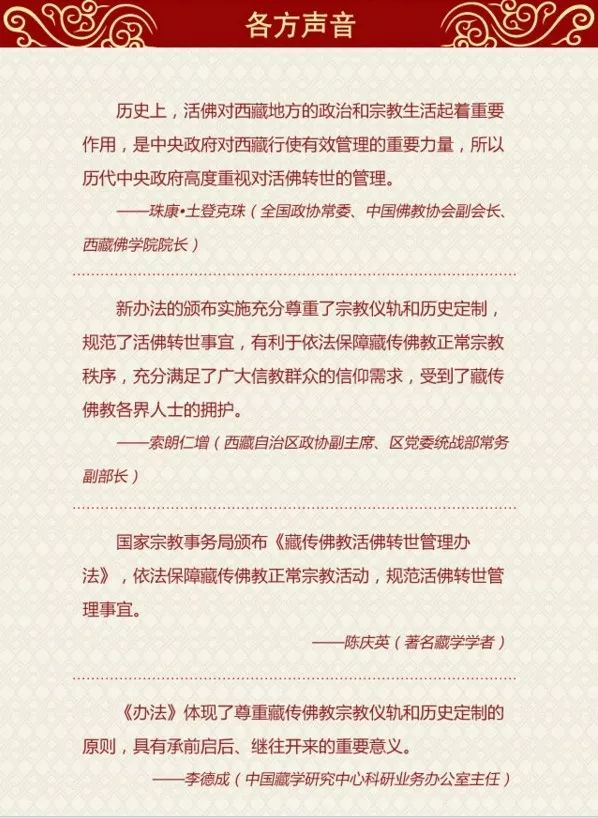 各方声音

历史上，活佛对西藏地方的政治和宗教生活起着重要作用，是中央政府对西藏行使有效管理的重要力量，所以历代中央政府高度重视对活佛转世的管理。

——珠康•土登克珠（全国政协常委、中国佛教协会副会长、西藏佛学院院长）

新办法的颁布实施充分尊重了宗教仪轨和历史定制，规范了活佛转世事宜，有利于依法保障藏传佛教正常宗教秩序，充分满足了广大信教群众的信仰需求，受到了藏传佛教各界人士的拥护。

——索朗仁增（西藏自治区政协副主席、区党委统战部常务副部长）

国家宗教事务局颁布《藏传佛教活佛转世管理办法》，依法保障藏传佛教正常宗教活动，规范活佛转世管理事宜。

——陈庆英（著名藏学学者）

《办法》体现了尊重藏传佛教宗教仪轨和历史定制的原则，具有承前启后、继往开来的重要意义。

——李德成（中国藏学研究中心科研业务办公室主任）